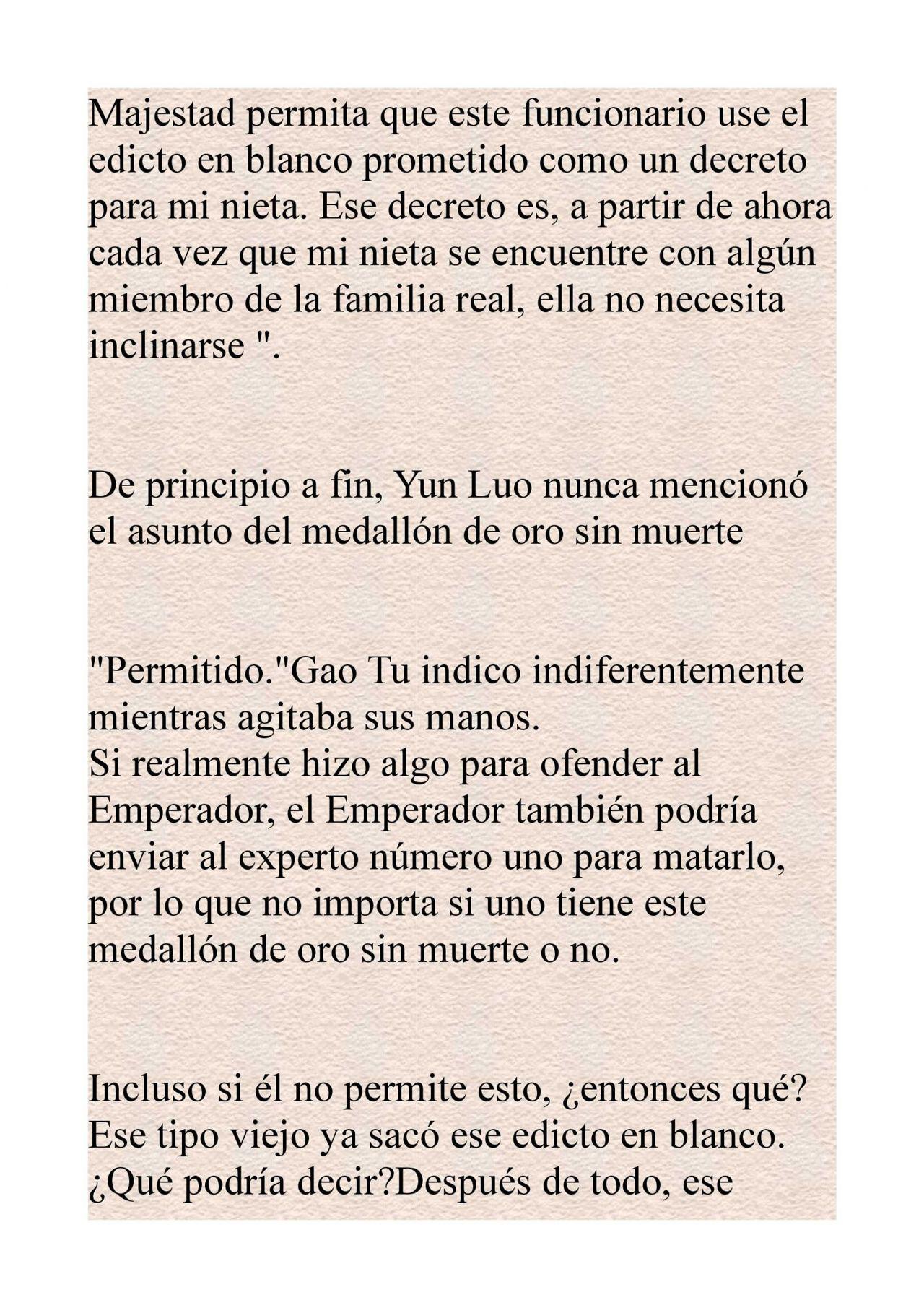 Majestad permita que este funcionario use el edicto en blanco prometido como un decreto para mi nieta. Ese decreto es, a partir de ahora cada vez que mi nieta se encuentre con algún miembro de la familia real, ella no necesita inclinarse ".

De principio a fin, Yun Luo nunca mencionó el asunto del medallón de oro sin muerte

"Permitido."Gao Tu indico indiferentemente mientras agitaba sus manos.
Si realmente hizo algo para ofender al Emperador, el Emperador también podría enviar al experto número uno para matarlo, por lo que no importa si uno tiene este medallón de oro sin muerte o no.

Incluso si él no permite esto, ¿entonces qué? Ese tipo viejo ya sacó ese edicto en blanco. ¿Qué podría decir?Después de todo, ese